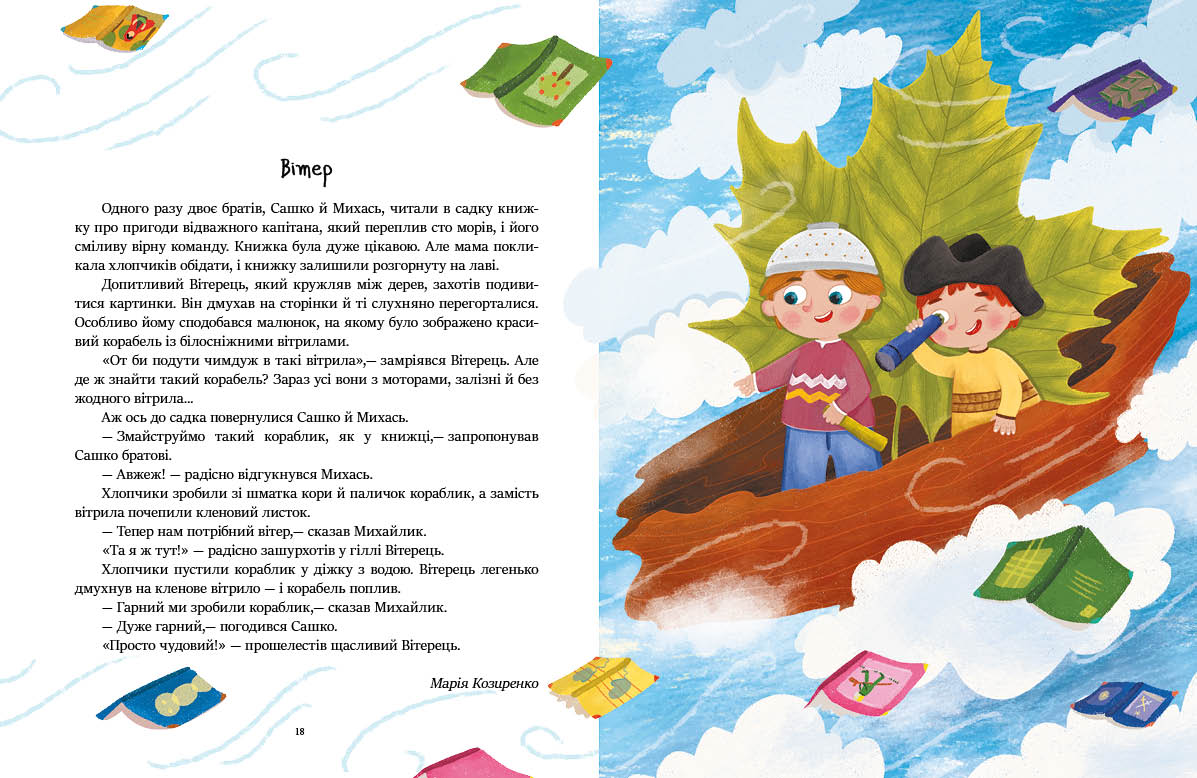 Вітер

Одного разу двоє братів, Сашко й Михась, читали в садку книжку про пригоди відважного капітана, який переплив сто морів, і його сміливу вірну команду. Книжка була дуже цікавою. Але мама покликала хлопчиків обідати, і книжку залишили розгорнуту на лаві.

Допитливий Вітерець, який кружляв між дерев, захотів подивитися картинки. Він дмухав на сторінки й ті слухняно перегорталися. Особливо йому сподобався малюнок, на якому було зображено красивий корабель із білосніжними вітрилами.

«От би подути чимдуж в такі вітрила»,— замріявся Вітерець. Але де ж знайти такий корабель? Зараз усі вони з моторами, залізні й без жодного вітрила...

Аж ось до садка повернулися Сашко й Михась.

— Змайструймо такий кораблик, як у книжці,— запропонував Сашко братові.

— Авжеж! — радісно відгукнувся Михась.

Хлопчики зробили зі шматка кори й паличок кораблик, а замість вітрила почепили кленовий листок.

— Тепер нам потрібний вітер,— сказав Михайлик.

«Та я ж тут!» — радісно зашурхотів у гіллі Вітерець.

Хлопчики пустили кораблик у діжку з водою. Вітерець легенько дмухнув на кленове вітрило — і корабель поплив.

— Гарний ми зробили кораблик,— сказав Михайлик.

— Дуже гарний,— погодився Сашко.

«Просто чудовий!» — прошелестів щасливий Вітерець.

Марія Козиренко

18